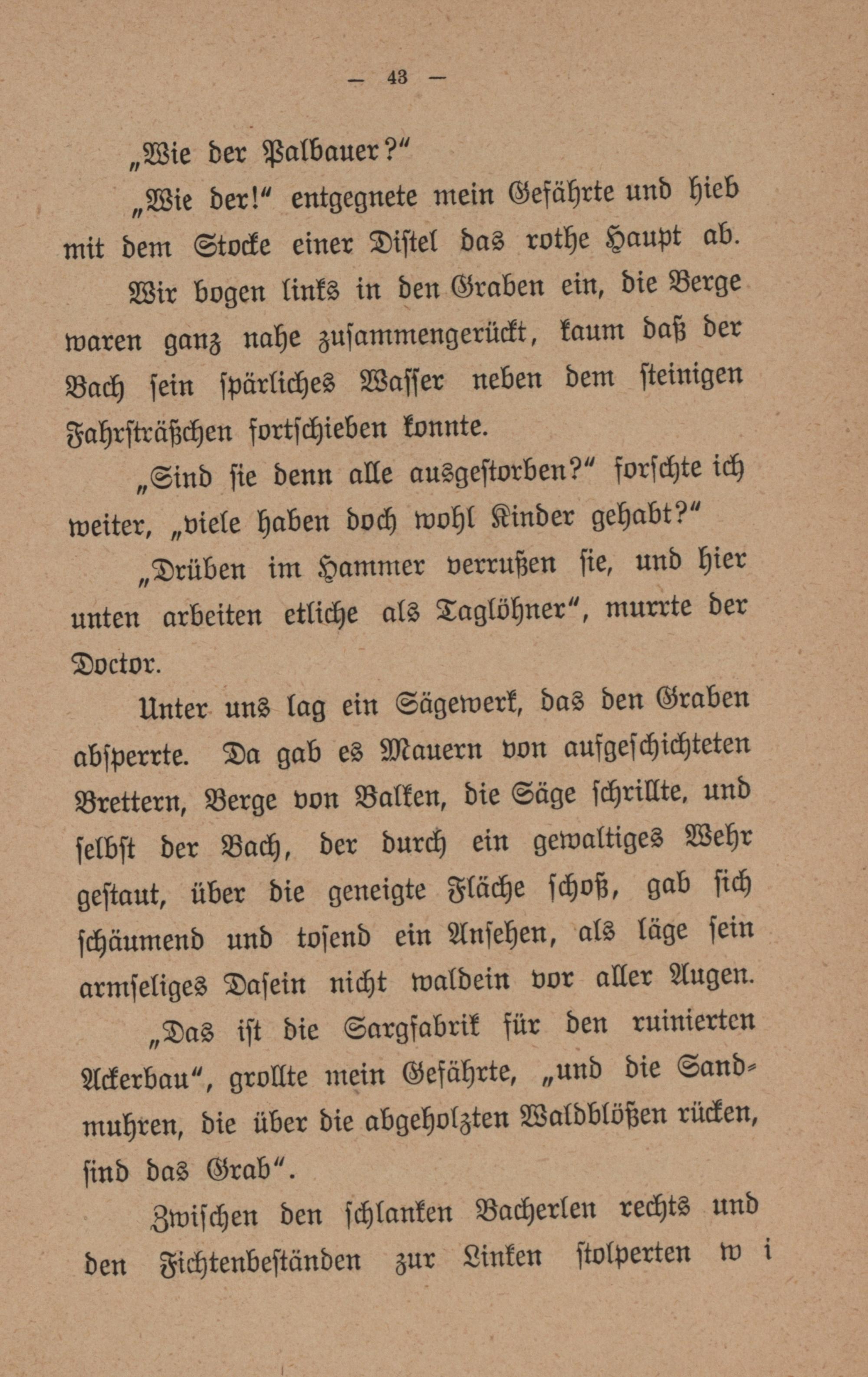 — 43 —

„Wie der Palbauer?“

„Wie der!“ entgegnete mein Gefährte und hieb mit dem Stocke einer Distel das rothe Haupt ab.

Wir bogen links in den Graben ein, die Berge waren ganz nahe zusammengerückt, kaum daß der Bach sein spärliches Wasser neben dem steinigen Fahrsträßchen fortschieben konnte.

„Sind sie denn alle ausgestorben?“ forschte ich weiter, „viele haben doch wohl Kinder gehabt?“

„Drüben im Hammer verrußen sie, und hier unten arbeiten etliche als Taglöhner“, murrte der Doctor.

Unter uns lag ein Sägewerk, das den Graben absperrte. Da gab es Mauern von aufgeschichteten Brettern, Berge von Balken, die Säge schrillte, und selbst der Bach, der durch ein gewaltiges Wehr gestaut, über die geneigte Fläche schoß, gab sich schäumend und tosend ein Ansehen, als läge sein armseliges Dasein nicht waldein vor aller Augen.

„Das ist die Sargfabrik für den ruinierten Ackerbau“, grollte mein Gefährte, „und die Sandmuhren, die über die abgeholzten Waldblößen rücken, sind das Grab“.

Zwischen den schlanken Bacherlen rechts und den Fichtenbeständen zur Linken stolperten w i